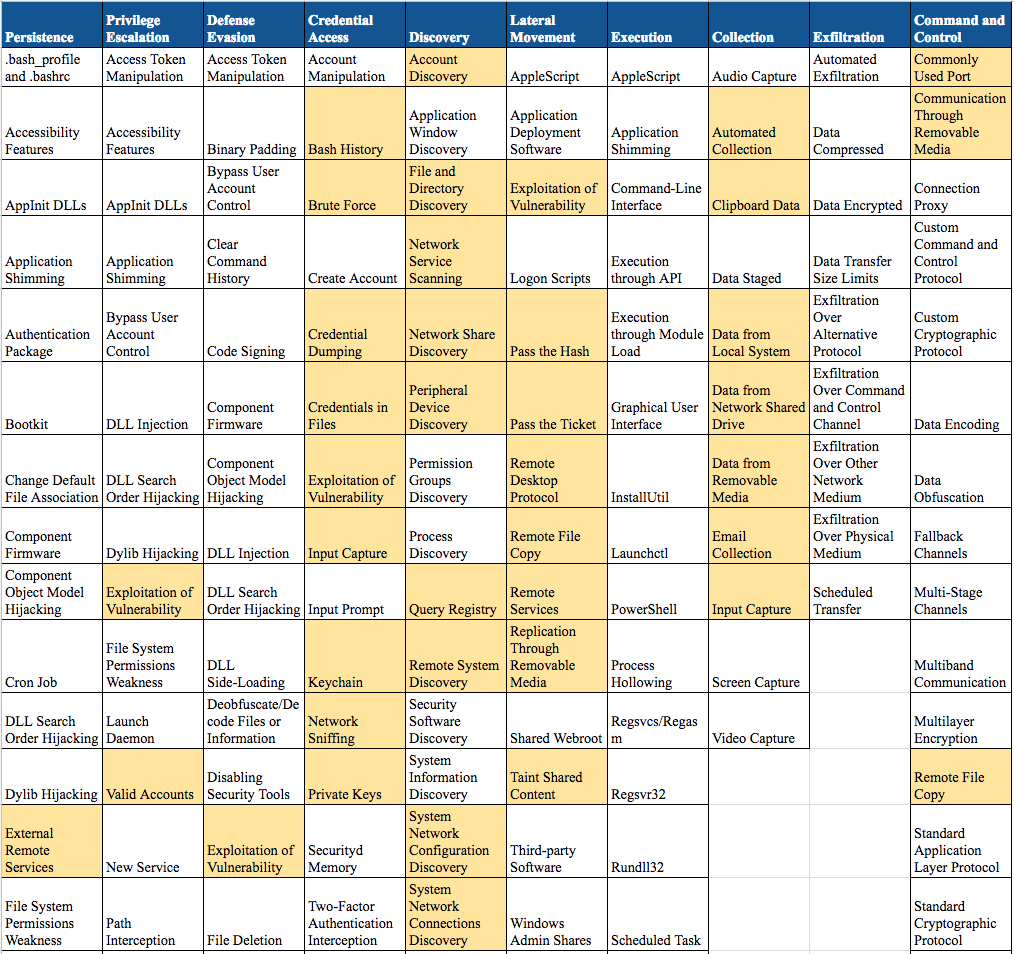 | Persistence | Privilege Escalation | Defense Evasion | Credential Access | Discovery | Lateral Movement | Execution | Collection | Exfiltration | Command and Control |
|---|---|---|---|---|---|---|---|---|---|
| .bash_profile and .bashrc | Access Token Manipulation | Access Token Manipulation | Account Manipulation | Account Discovery | AppleScript | AppleScript | Audio Capture | Automated Exfiltration | Commonly Used Port |
| Accessibility Features | Accessibility Features | Binary Padding | Bash History | Application Window Discovery | Application Deployment Software | Application Shimming | Automated Collection | Data Compressed | Communication Through Removable Media |
| AppInit DLLs | AppInit DLLs | Bypass User Account Control | Brute Force | File and Directory Discovery | Exploitation of Vulnerability | Command-Line Interface | Clipboard Data | Data Encrypted | Connection Proxy |
| Application Shimming | Application Shimming | Clear Command History | Create Account | Network Service Scanning | Logon Scripts | Execution through API | Data Staged | Data Transfer Size Limits | Custom Command and Control Protocol |
| Authentication Package | Bypass User Account Control | Code Signing | Credential Dumping | Network Share Discovery | Pass the Hash | Execution through Module Load | Data from Local System | Exfiltration Over Alternative Protocol | Custom Cryptographic Protocol |
| Bootkit | DLL Injection | Component Firmware | Credentials in Files | Peripheral Device Discovery | Pass the Ticket | Graphical User Interface | Data from Network Shared Drive | Exfiltration Over Command and Control Channel | Data Encoding |
| Change Default File Association | DLL Search Order Hijacking | Component Object Model Hijacking | Exploitation of Vulnerability | Permission Groups Discovery | Remote Desktop Protocol | InstallUtil | Data from Removable Media | Exfiltration Over Other Network Medium | Data Obfuscation |
| Component Firmware | Dylib Hijacking | DLL Injection | Input Capture | Process Discovery | Remote File Copy | Launchctl | Email Collection | Exfiltration Over Physical Medium | Fallback Channels |
| Component Object Model Hijacking | Exploitation of Vulnerability | DLL Search Order Hijacking | Input Prompt | Query Registry | Remote Services | PowerShell | Input Capture | Scheduled Transfer | Multi-Stage Channels |
| Cron Job | File System Permissions Weakness | DLL Side-Loading | Keychain | Remote System Discovery | Replication Through Removable Media | Process Hollowing | Screen Capture | | Multiband Communication |
| DLL Search Order Hijacking | Launch Daemon | Deobfuscate/Decode Files or Information | Network Sniffing | Security Software Discovery | Shared Webroot | Regsvcs/Regasm | Video Capture | | Multilayer Encryption |
| Dylib Hijacking | Valid Accounts | Disabling Security Tools | Private Keys | System Information Discovery | Taint Shared Content | Regsvr32 | | | Remote File Copy |
| External Remote Services | New Service | Exploitation of Vulnerability | Securityd Memory | System Network Configuration Discovery | Third-party Software | Rundll32 | | | Standard Application Layer Protocol |
| File System Permissions Weakness | Path Interception | File Deletion | Two-Factor Authentication Interception | System Network Connections Discovery | Windows Admin Shares | Scheduled Task | | | Standard Cryptographic Protocol |